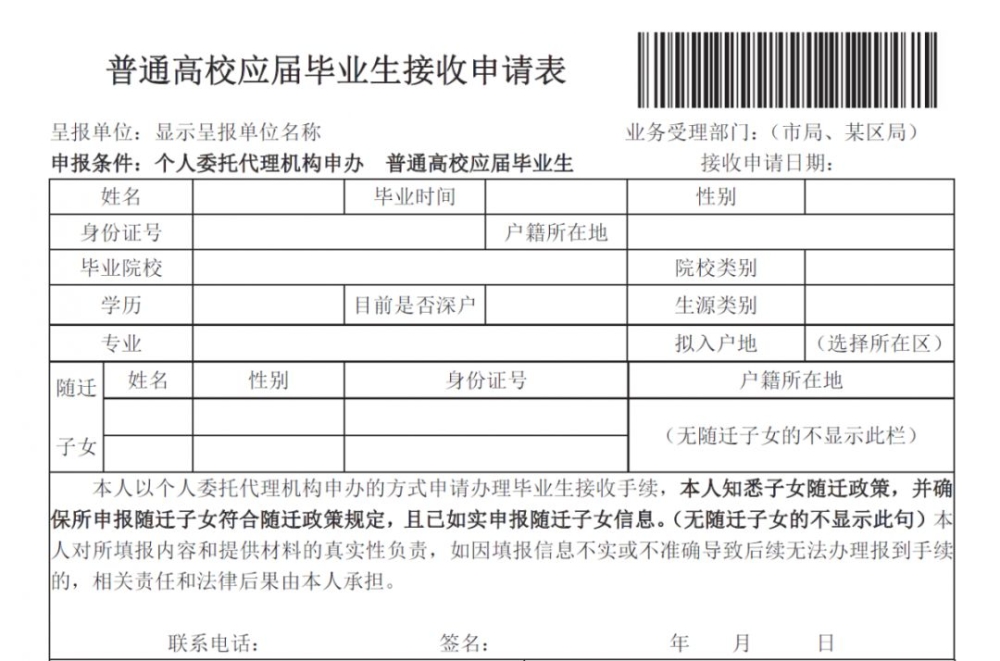 普通高校应届毕业生接收申请表

呈报单位：显示呈报单位名称　　　　业务受理部门：（市局、某区局）

申报条件：个人委托代理机构申办　普通高校应届毕业生　　　　接收申请日期：

| 姓名 | | 毕业时间 | | 性别 | |
|---|---|---|---|---|---|
| 身份证号 | | | 户籍所在地 | | |
| 毕业院校 | | | | 院校类别 | |
| 学历 | | 目前是否深户 | | 生源类别 | |
| 专业 | | | | 拟入户地 | （选择所在区） |

| 随迁子女 | 姓名 | 性别 | 身份证号 | 户籍所在地 |
|---|---|---|---|---|
| | | | | （无随迁子女的不显示此栏） |
| | | | | |

本人以个人委托代理机构申办的方式申请办理毕业生接收手续，本人知悉子女随迁政策，并确保所申报随迁子女符合随迁政策规定，且已如实申报随迁子女信息。（无随迁子女的不显示此句）本人对所填报内容和提供材料的真实性负责，如因填报信息不实或不准确导致后续无法办理报到手续的，相关责任和法律后果由本人承担。

联系电话：　　　　签名：　　　　年　　月　　日